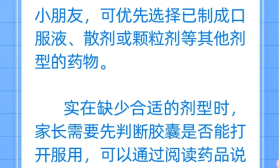 小朋友，可优先选择已制成口服液、散剂或颗粒剂等其他剂型的药物。

实在缺少合适的剂型时，家长需要先判断胶囊是否能打开服用，可以通过阅读药品说